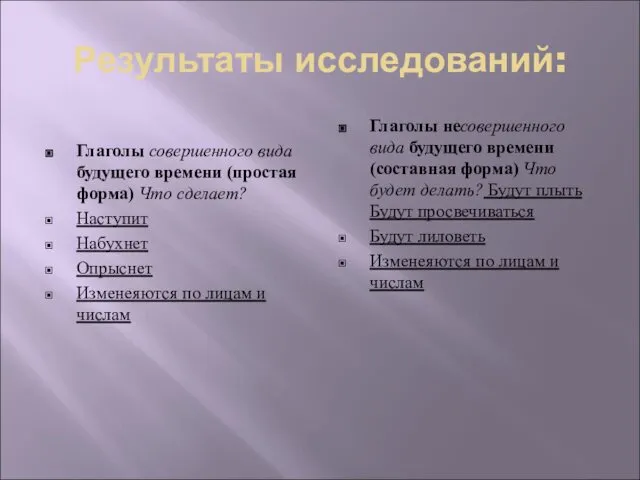 Результаты исследований:

Глаголы совершенного вида будущего времени (простая форма) Что сделает?

Наступит

Набухнет

Опрыснет

Изменеяются по лицам и числам

Глаголы несовершенного вида будущего времени (составная форма) Что будет делать? Будут плыть Будут просвечиваться

Будут лиловеть

Изменеяются по лицам и числам